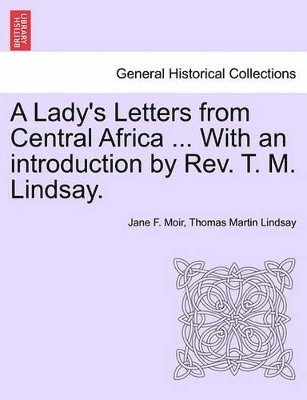 BRITISH LIBRARY

General Historical Collections

A Lady's Letters from Central Africa ... With an introduction by Rev. T. M. Lindsay.

Jane F. Moir, Thomas Martin Lindsay